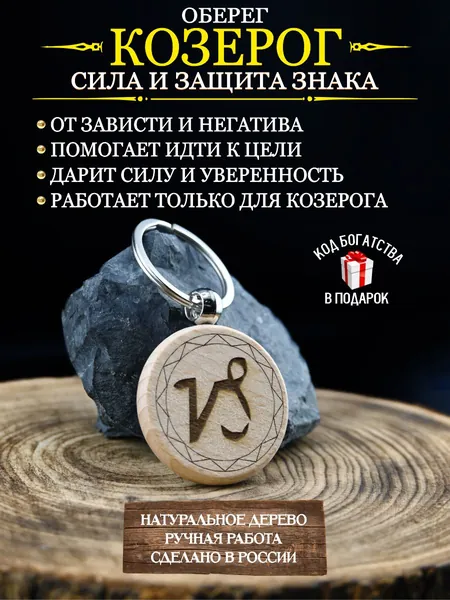 ОБЕРЕГ
КОЗЕРОГ
СИЛА И ЗАЩИТА ЗНАКА

• ОТ ЗАВИСТИ И НЕГАТИВА
• ПОМОГАЕТ ИДТИ К ЦЕЛИ
• ДАРИТ СИЛУ И УВЕРЕННОСТЬ
• РАБОТАЕТ ТОЛЬКО ДЛЯ КОЗЕРОГА

КОД БОГАТСТВА
В ПОДАРОК

НАТУРАЛЬНОЕ ДЕРЕВО
РУЧНАЯ РАБОТА
СДЕЛАНО В РОССИИ